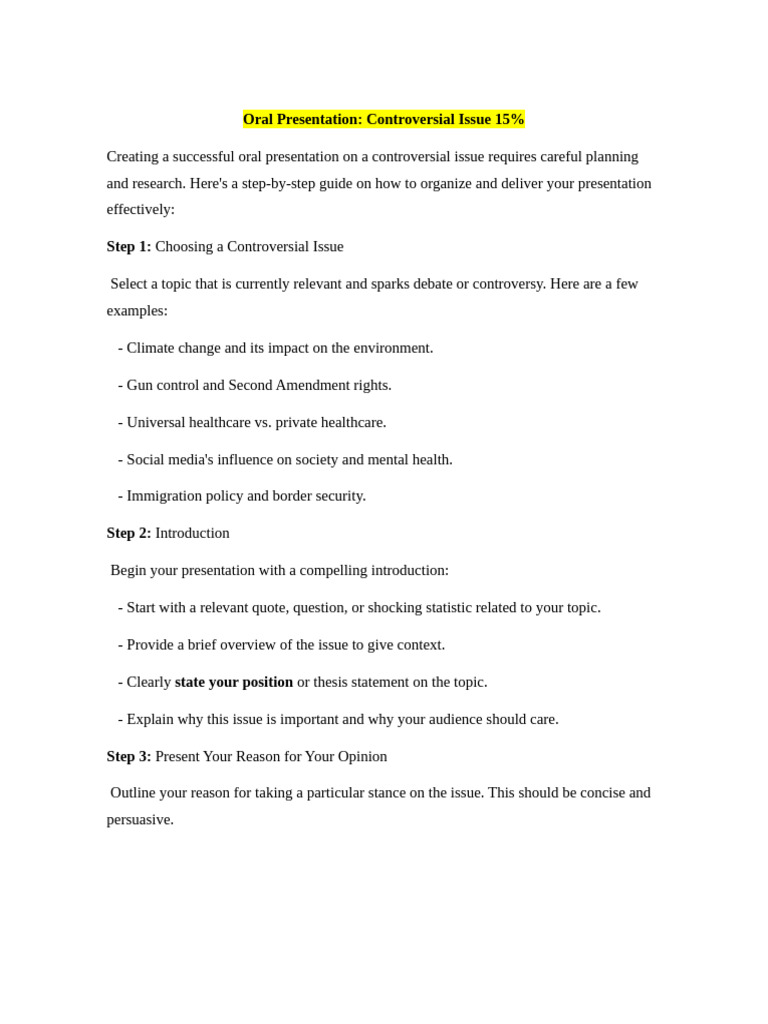 Oral Presentation: Controversial Issue 15%

Creating a successful oral presentation on a controversial issue requires careful planning and research. Here's a step-by-step guide on how to organize and deliver your presentation effectively:

Step 1: Choosing a Controversial Issue

Select a topic that is currently relevant and sparks debate or controversy. Here are a few examples:

- Climate change and its impact on the environment.

- Gun control and Second Amendment rights.

- Universal healthcare vs. private healthcare.

- Social media's influence on society and mental health.

- Immigration policy and border security.

Step 2: Introduction

Begin your presentation with a compelling introduction:

- Start with a relevant quote, question, or shocking statistic related to your topic.

- Provide a brief overview of the issue to give context.

- Clearly state your position or thesis statement on the topic.

- Explain why this issue is important and why your audience should care.

Step 3: Present Your Reason for Your Opinion

Outline your reason for taking a particular stance on the issue. This should be concise and persuasive.